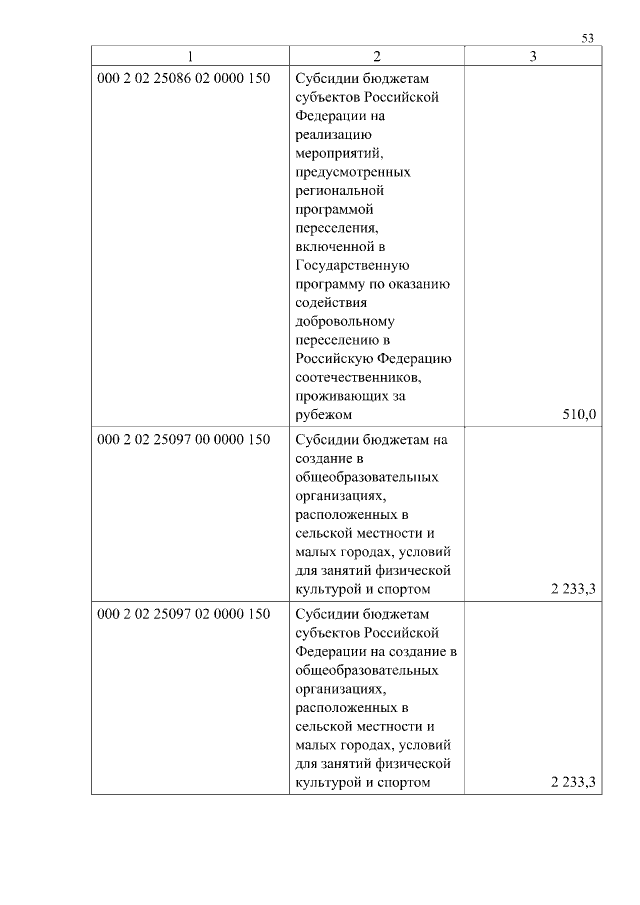 53

| 1 | 2 | 3 |
|---|---|---|
| 000 2 02 25086 02 0000 150 | Субсидии бюджетам субъектов Российской Федерации на реализацию мероприятий, предусмотренных региональной программой переселения, включенной в Государственную программу по оказанию содействия добровольному переселению в Российскую Федерацию соотечественников, проживающих за рубежом | 510,0 |
| 000 2 02 25097 00 0000 150 | Субсидии бюджетам на создание в общеобразовательных организациях, расположенных в сельской местности и малых городах, условий для занятий физической культурой и спортом | 2 233,3 |
| 000 2 02 25097 02 0000 150 | Субсидии бюджетам субъектов Российской Федерации на создание в общеобразовательных организациях, расположенных в сельской местности и малых городах, условий для занятий физической культурой и спортом | 2 233,3 |